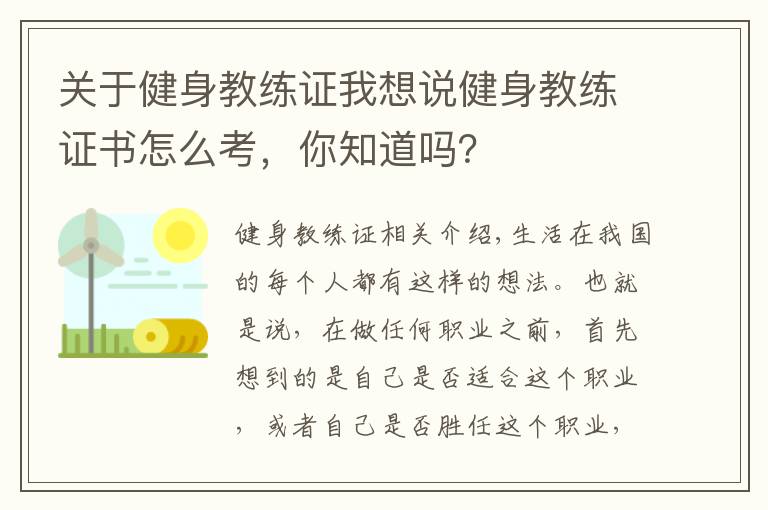 关于健身教练证我想说健身教练证书怎么考，你知道吗?

健身教练证相关介绍,生活在我国的每个人都有这样的想法。也就是说，在做任何职业之前，首先想到的是自己是否适合这个职业，或者自己是否胜任这个职业，